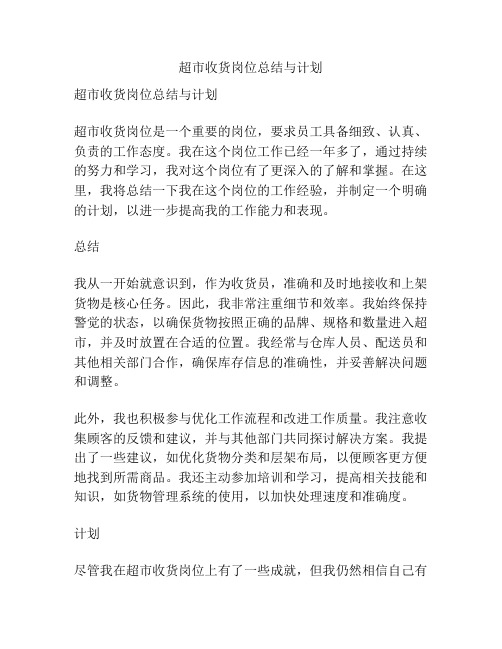 超市收货岗位总结与计划

超市收货岗位总结与计划

超市收货岗位是一个重要的岗位，要求员工具备细致、认真、负责的工作态度。我在这个岗位工作已经一年多了，通过持续的努力和学习，我对这个岗位有了更深入的了解和掌握。在这里，我将总结一下我在这个岗位的工作经验，并制定一个明确的计划，以进一步提高我的工作能力和表现。

总结

我从一开始就意识到，作为收货员，准确和及时地接收和上架货物是核心任务。因此，我非常注重细节和效率。我始终保持警觉的状态，以确保货物按照正确的品牌、规格和数量进入超市，并及时放置在合适的位置。我经常与仓库人员、配送员和其他相关部门合作，确保库存信息的准确性，并妥善解决问题和调整。

此外，我也积极参与优化工作流程和改进工作质量。我注意收集顾客的反馈和建议，并与其他部门共同探讨解决方案。我提出了一些建议，如优化货物分类和层架布局，以便顾客更方便地找到所需商品。我还主动参加培训和学习，提高相关技能和知识，如货物管理系统的使用，以加快处理速度和准确度。

计划

尽管我在超市收货岗位上有了一些成就，但我仍然相信自己有